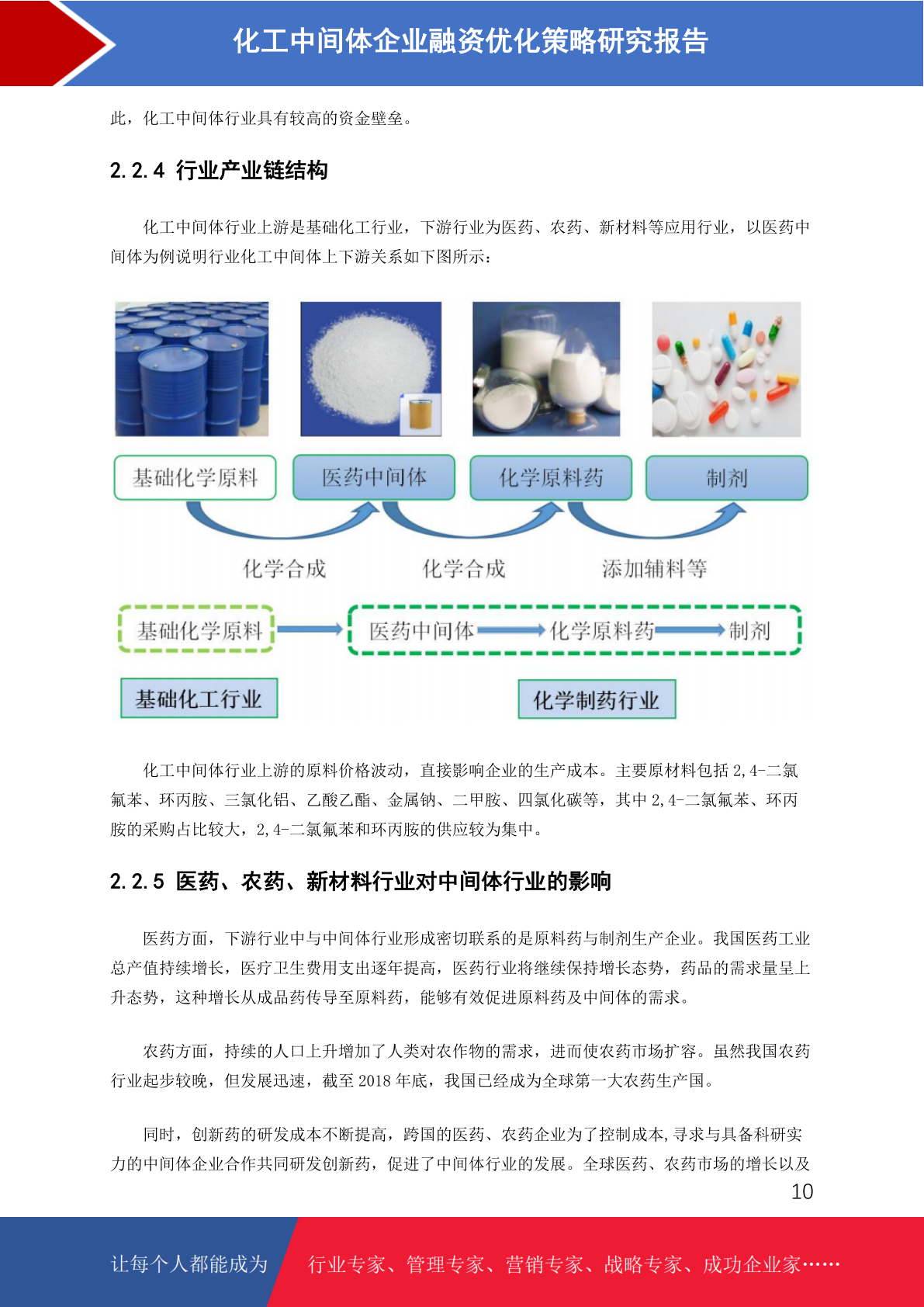 化工中间体企业融资优化策略研究报告

此，化工中间体行业具有较高的资金壁垒。

2.2.4 行业产业链结构

化工中间体行业上游是基础化工行业，下游行业为医药、农药、新材料等应用行业，以医药中间体为例说明行业化工中间体上下游关系如下图所示：

基础化学原料
医药中间体
化学原料药
制剂
化学合成
化学合成
添加辅料等
基础化学原料
医药中间体
化学原料药
制剂
基础化工行业
化学制药行业

化工中间体行业上游的原料价格波动，直接影响企业的生产成本。主要原材料包括 2,4-二氯氟苯、环丙胺、三氯化铝、乙酸乙酯、金属钠、二甲胺、四氯化碳等，其中 2,4-二氯氟苯、环丙胺的采购占比较大，2,4-二氯氟苯和环丙胺的供应较为集中。

2.2.5 医药、农药、新材料行业对中间体行业的影响

医药方面，下游行业中与中间体行业形成密切联系的是原料药与制剂生产企业。我国医药工业总产值持续增长，医疗卫生费用支出逐年提高，医药行业将继续保持增长态势，药品的需求量呈上升态势，这种增长从成品药传导至原料药，能够有效促进原料药及中间体的需求。

农药方面，持续的人口上升增加了人类对农作物的需求，进而使农药市场扩容。虽然我国农药行业起步较晚，但发展迅速，截至 2018 年底，我国已经成为全球第一大农药生产国。

同时，创新药的研发成本不断提高，跨国的医药、农药企业为了控制成本，寻求与具备科研实力的中间体企业合作共同研发创新药，促进了中间体行业的发展。全球医药、农药市场的增长以及

10

让每个人都能成为
行业专家、管理专家、营销专家、战略专家、成功企业家……